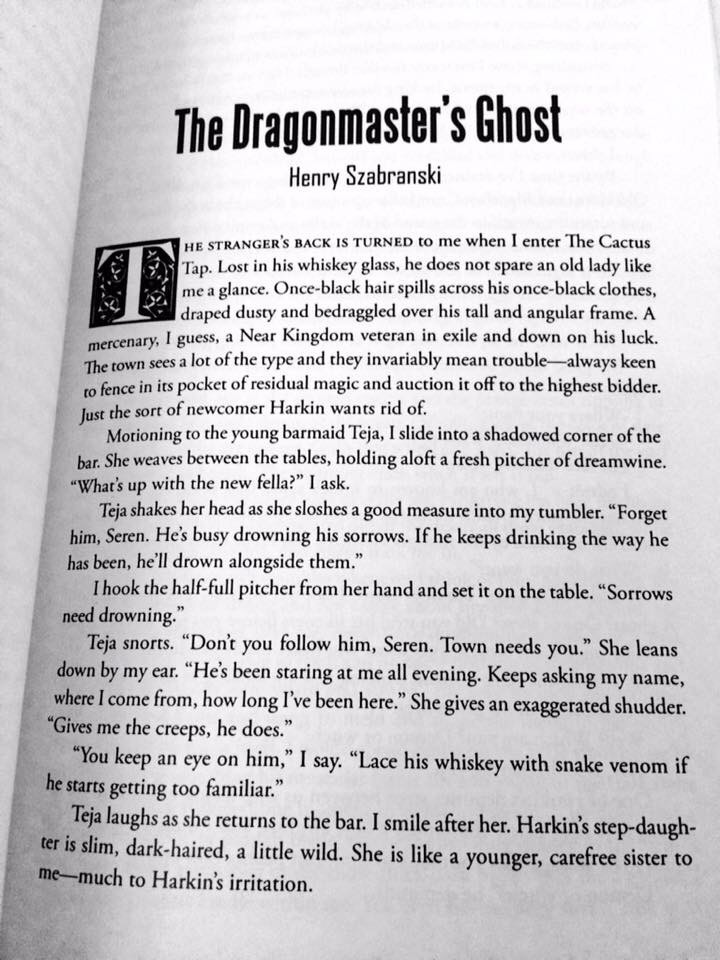 The Dragonmaster's Ghost

Henry Szabranski

THE STRANGER'S BACK IS TURNED to me when I enter The Cactus Tap. Lost in his whiskey glass, he does not spare an old lady like me a glance. Once-black hair spills across his once-black clothes, draped dusty and bedraggled over his tall and angular frame. A mercenary, I guess, a Near Kingdom veteran in exile and down on his luck. The town sees a lot of the type and they invariably mean trouble—always keen to fence in its pocket of residual magic and auction it off to the highest bidder. Just the sort of newcomer Harkin wants rid of.

Motioning to the young barmaid Teja, I slide into a shadowed corner of the bar. She weaves between the tables, holding aloft a fresh pitcher of dreamwine. "What's up with the new fella?" I ask.

Teja shakes her head as she sloshes a good measure into my tumbler. "Forget him, Seren. He's busy drowning his sorrows. If he keeps drinking the way he has been, he'll drown alongside them."

I hook the half-full pitcher from her hand and set it on the table. "Sorrows need drowning."

Teja snorts. "Don't you follow him, Seren. Town needs you." She leans down by my ear. "He's been staring at me all evening. Keeps asking my name, where I come from, how long I've been here." She gives an exaggerated shudder. "Gives me the creeps, he does."

"You keep an eye on him," I say. "Lace his whiskey with snake venom if he starts getting too familiar."

Teja laughs as she returns to the bar. I smile after her. Harkin's step-daughter is slim, dark-haired, a little wild. She is like a younger, carefree sister to me—much to Harkin's irritation.